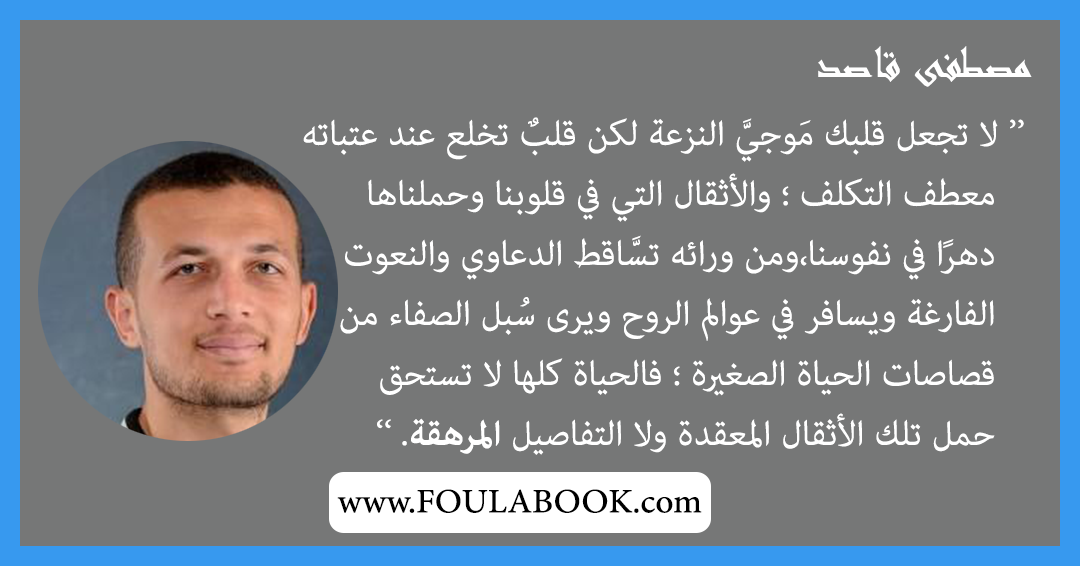 مصطفى قاصد

” لا تجعل قلبك مَوجيَّ النزعة لكن قلبٌ تخلع عند عتباته معطف التكلف ؛ والأثقال التي في قلوبنا وحملناها دهرًا في نفوسنا،ومن ورائه تسَّاقط الدعاوي والنعوت الفارغة ويسافر في عوالم الروح ويرى سُبل الصفاء من قصاصات الحياة الصغيرة ؛ فالحياة كلها لا تستحق حمل تلك الأثقال المعقدة ولا التفاصيل المرهقة. “

www.FOULABOOK.com